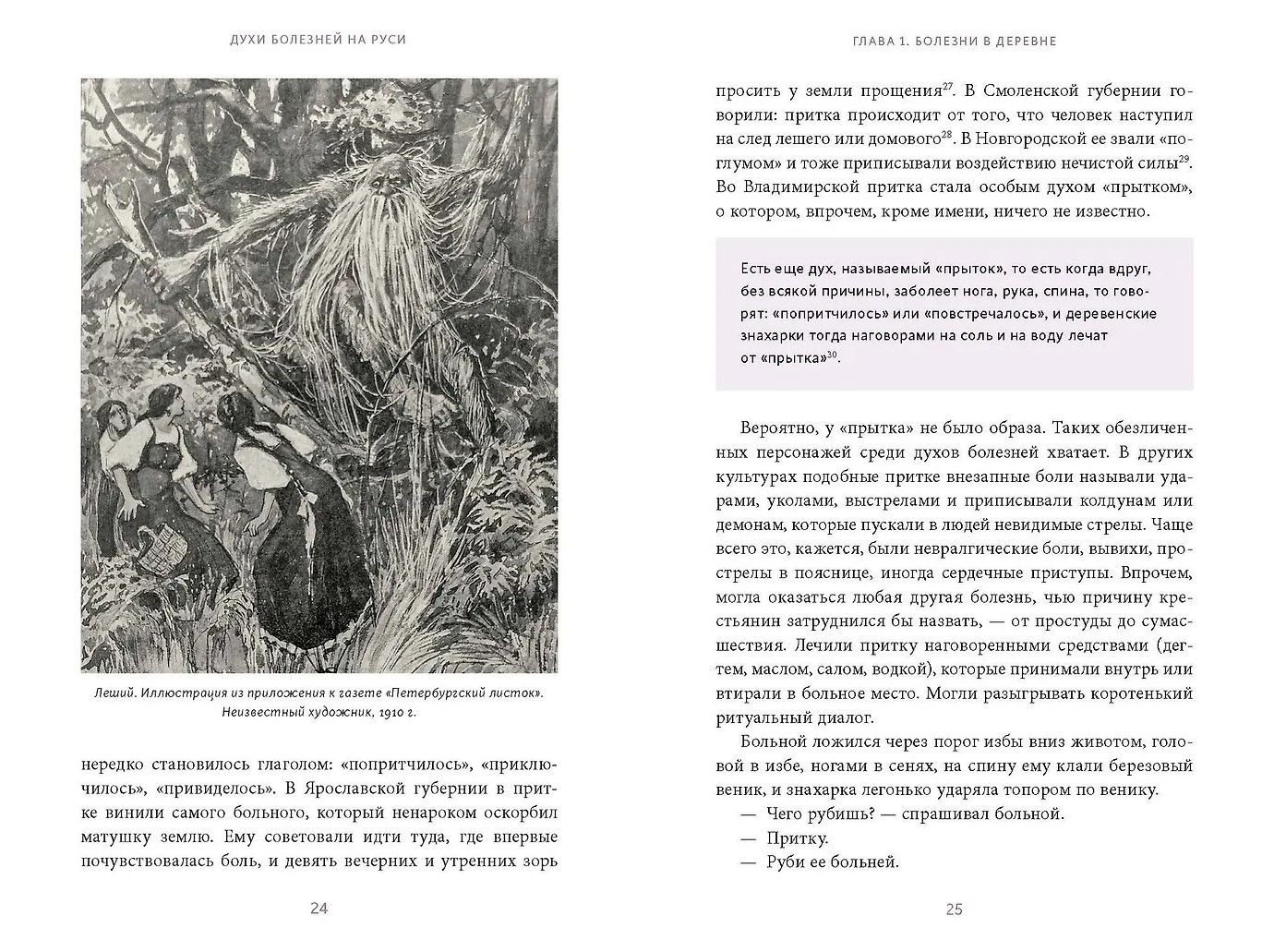 ДУХИ БОЛЕЗНЕЙ НА РУСИ

Леший. Иллюстрация из приложения к газете «Петербургский листок». Неизвестный художник, 1910 г.

нередко становилось глаголом: «попритчилось», «приключилось», «привиделось». В Ярославской губернии в притке винили самого больного, который ненароком оскорбил матушку землю. Ему советовали идти туда, где впервые почувствовалась боль, и девять вечерних и утренних зорь

24

ГЛАВА 1. БОЛЕЗНИ В ДЕРЕВНЕ

просить у земли прощения$^{27}$. В Смоленской губернии говорили: притка происходит от того, что человек наступил на след лешего или домового$^{28}$. В Новгородской ее звали «поглумом» и тоже приписывали воздействию нечистой силы$^{29}$. Во Владимирской притка стала особым духом «прытком», о котором, впрочем, кроме имени, ничего не известно.

Есть еще дух, называемый «прыток», то есть когда вдруг, без всякой причины, заболеет нога, рука, спина, то говорят: «попритчилось» или «повстречалось», и деревенские знахарки тогда наговорами на соль и на воду лечат от «прытка»$^{30}$.

Вероятно, у «прытка» не было образа. Таких обезличенных персонажей среди духов болезней хватает. В других культурах подобные притке внезапные боли называли ударами, уколами, выстрелами и приписывали колдунам или демонам, которые пускали в людей невидимые стрелы. Чаще всего это, кажется, были невралгические боли, вывихи, прострелы в пояснице, иногда сердечные приступы. Впрочем, могла оказаться любая другая болезнь, чью причину крестьянин затруднился бы назвать, — от простуды до сумасшествия. Лечили притку наговоренными средствами (дегтем, маслом, салом, водкой), которые принимали внутрь или втирали в больное место. Могли разыгрывать коротенький ритуальный диалог.

Больной ложился через порог избы вниз животом, головой в избе, ногами в сенях, на спину ему клали березовый веник, и знахарка легонько ударяла топором по венику.

— Чего рубишь? — спрашивал больной.

— Притку.

— Руби ее больней.

25